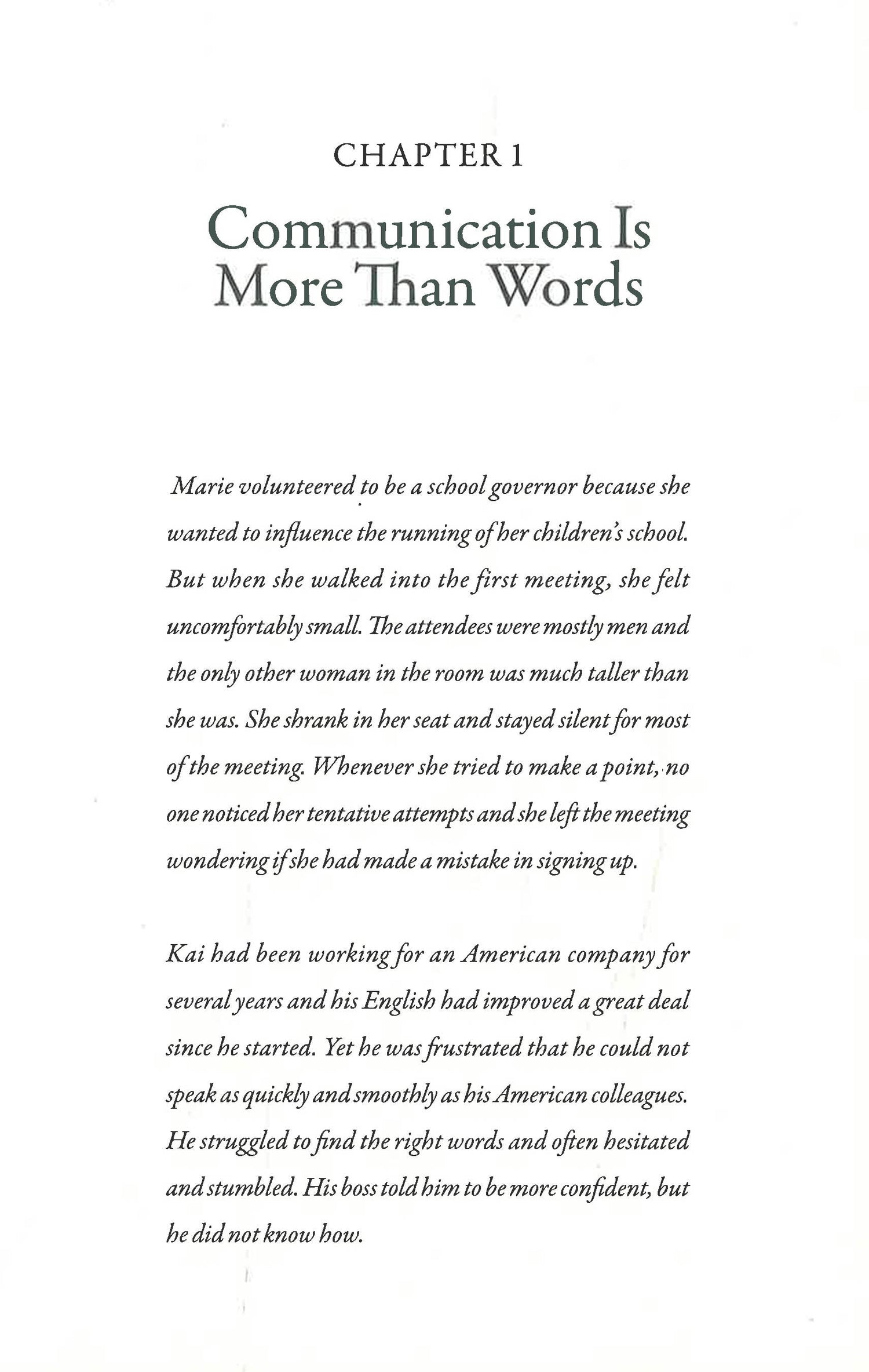 CHAPTER 1

Communication Is More Than Words

Marie volunteered to be a school governor because she wanted to influence the running of her children's school. But when she walked into the first meeting, she felt uncomfortably small. The attendees were mostly men and the only other woman in the room was much taller than she was. She shrank in her seat and stayed silent for most of the meeting. Whenever she tried to make a point, no one noticed her tentative attempts and she left the meeting wondering if she had made a mistake in signing up.

Kai had been working for an American company for several years and his English had improved a great deal since he started. Yet he was frustrated that he could not speak as quickly and smoothly as his American colleagues. He struggled to find the right words and often hesitated and stumbled. His boss told him to be more confident, but he did not know how.